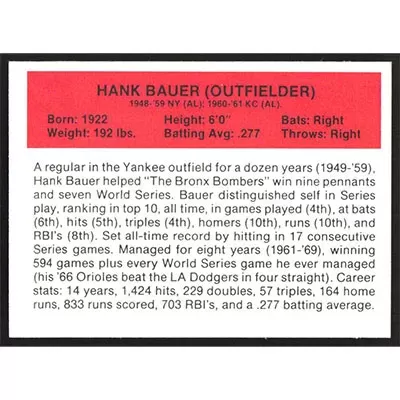 HANK BAUER (OUTFIELDER)
1948-'59 NY (AL); 1960-'61 KC (AL).

Born: 1922
Weight: 192 lbs.
Height: 6'0"
Batting Avg: .277
Bats: Right
Throws: Right

A regular in the Yankee outfield for a dozen years (1949-'59), Hank Bauer helped "The Bronx Bombers" win nine pennants and seven World Series. Bauer distinguished self in Series play, ranking in top 10, all time, in games played (4th), at bats (6th), hits (5th), triples (4th), homers (10th), runs (10th), and RBI's (8th). Set all-time record by hitting in 17 consecutive Series games. Managed for eight years (1961-'69), winning 594 games plus every World Series game he ever managed (his '66 Orioles beat the LA Dodgers in four straight). Career stats: 14 years, 1,424 hits, 229 doubles, 57 triples, 164 home runs, 833 runs scored, 703 RBI's, and a .277 batting average.